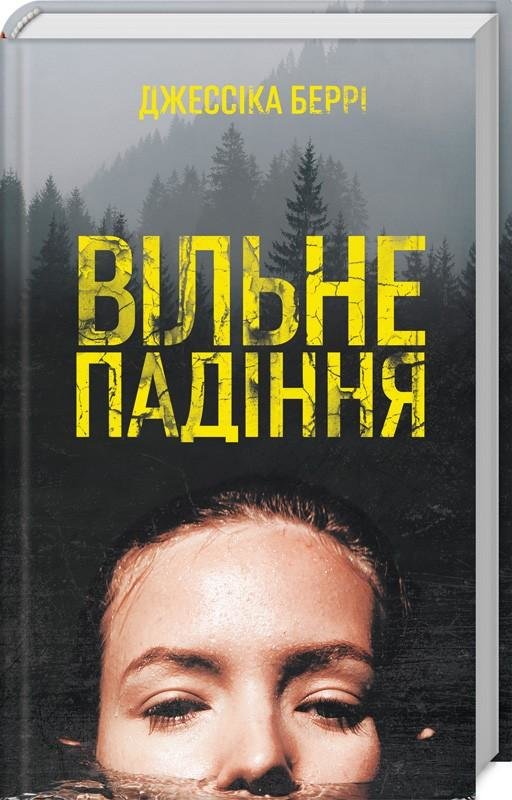 ДЖЕССІКА БЕРРІ

ВІЛЬНЕ ПАДІННЯ